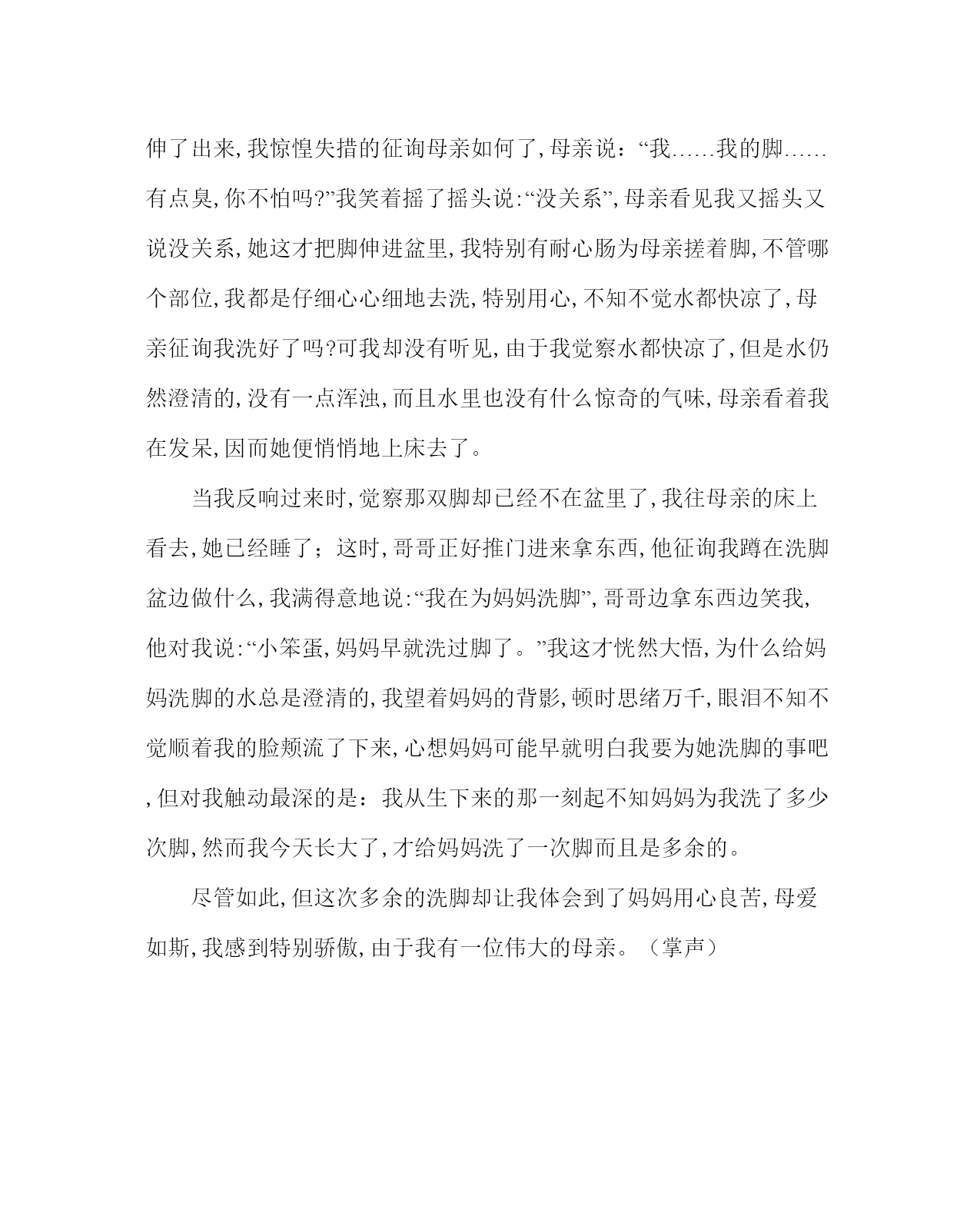 伸了出来,我惊惶失措的征询母亲如何了,母亲说:“我……我的脚……有点臭,你不怕吗?”我笑着摇了摇头说:“没关系”,母亲看见我又摇头又说没关系,她这才把脚伸进盆里,我特别有耐心肠为母亲搓着脚,不管哪个部位,我都是仔细心心细地去洗,特别用心,不知不觉水都快凉了,母亲征询我洗好了吗?可我却没有听见,由于我觉察水都快凉了,但是水仍然澄清的,没有一点浑浊,而且水里也没有什么惊奇的气味,母亲看着我在发呆,因而她便悄悄地上床去了。

当我反响过来时,觉察那双脚却已经不在盆里了,我往母亲的床上看去,她已经睡了;这时,哥哥正好推门进来拿东西,他征询我蹲在洗脚盆边做什么,我满得意地说:“我在为妈妈洗脚”,哥哥边拿东西边笑我,他对我说:“小笨蛋,妈妈早就洗过脚了。”我这才恍然大悟,为什么给妈妈洗脚的水总是澄清的,我望着妈妈的背影,顿时思绪万千,眼泪不知不觉顺着我的脸颊流了下来,心想妈妈可能早就明白我要为她洗脚的事吧,但对我触动最深的是:我从生下来的那一刻起不知妈妈为我洗了多少次脚,然而我今天长大了,才给妈妈洗了一次脚而且是多余的。

尽管如此,但这次多余的洗脚却让我体会到了妈妈用心良苦,母爱如斯,我感到特别骄傲,由于我有一位伟大的母亲。(掌声)